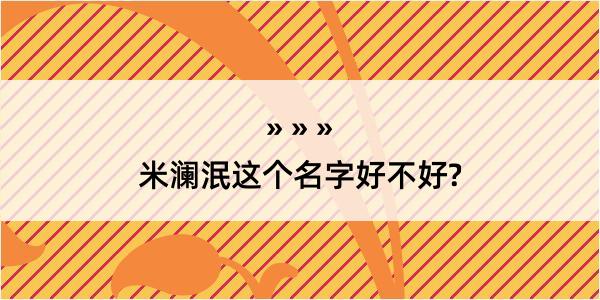 » » »
米澜泯这个名字好不好?